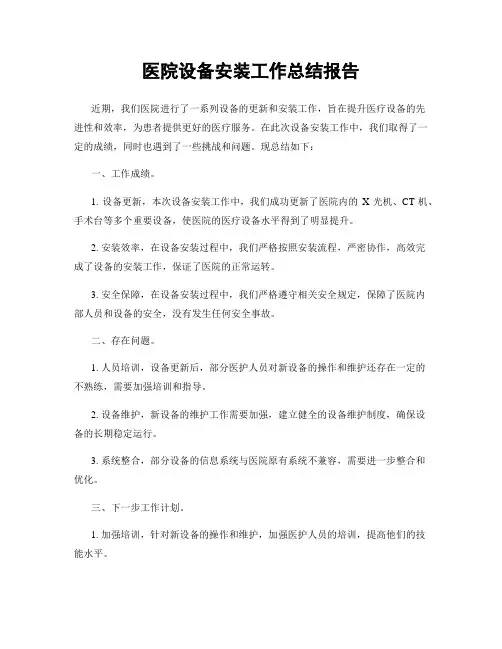 医院设备安装工作总结报告

近期，我们医院进行了一系列设备的更新和安装工作，旨在提升医疗设备的先进性和效率，为患者提供更好的医疗服务。在此次设备安装工作中，我们取得了一定的成绩，同时也遇到了一些挑战和问题。现总结如下：

一、工作成绩。

1. 设备更新，本次设备安装工作中，我们成功更新了医院内的 X 光机、CT 机、手术台等多个重要设备，使医院的医疗设备水平得到了明显提升。

2. 安装效率，在设备安装过程中，我们严格按照安装流程，严密协作，高效完成了设备的安装工作，保证了医院的正常运转。

3. 安全保障，在设备安装过程中，我们严格遵守相关安全规定，保障了医院内部人员和设备的安全，没有发生任何安全事故。

二、存在问题。

1. 人员培训，设备更新后，部分医护人员对新设备的操作和维护还存在一定的不熟练，需要加强培训和指导。

2. 设备维护，新设备的维护工作需要加强，建立健全的设备维护制度，确保设备的长期稳定运行。

3. 系统整合，部分设备的信息系统与医院原有系统不兼容，需要进一步整合和优化。

三、下一步工作计划。

1. 加强培训，针对新设备的操作和维护，加强医护人员的培训，提高他们的技能水平。